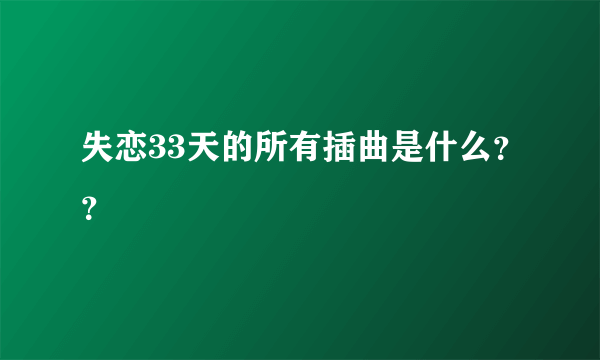 失恋33天的所有插曲是什么??